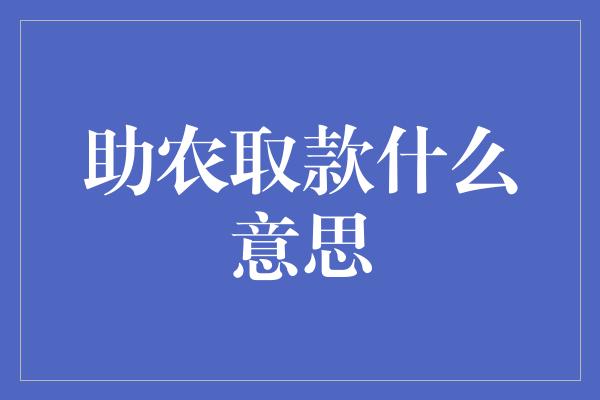 助农取款什么意思